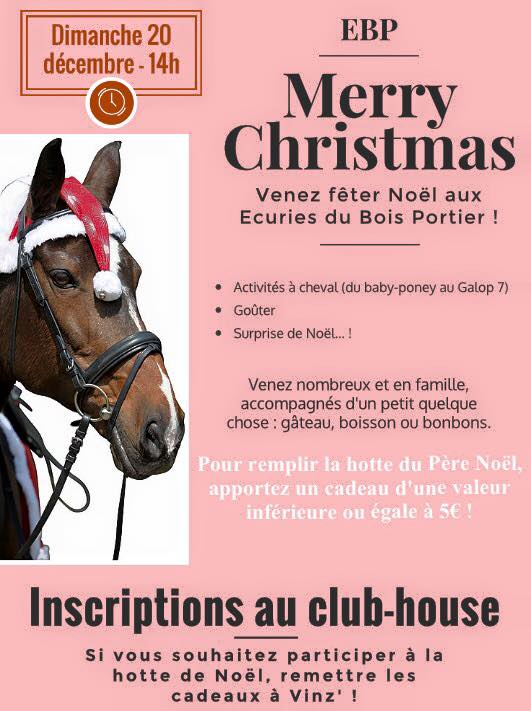 Dimanche 20 décembre - 14h

EBP

Merry Christmas

Venez fêter Noël aux Ecuries du Bois Portier !

• Activités à cheval (du baby-poney au Galop 7)
• Goûter
• Surprise de Noël... !

Venez nombreux et en famille, accompagnés d'un petit quelque chose : gâteau, boisson ou bonbons.

Pour remplir la hotte du Père Noël, apportez un cadeau d'une valeur inférieure ou égale à 5€ !

Inscriptions au club-house

Si vous souhaitez participer à la hotte de Noël, remettre les cadeaux à Vinz' !